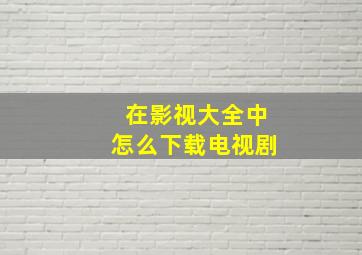 在影视大全中
怎么下载电视剧